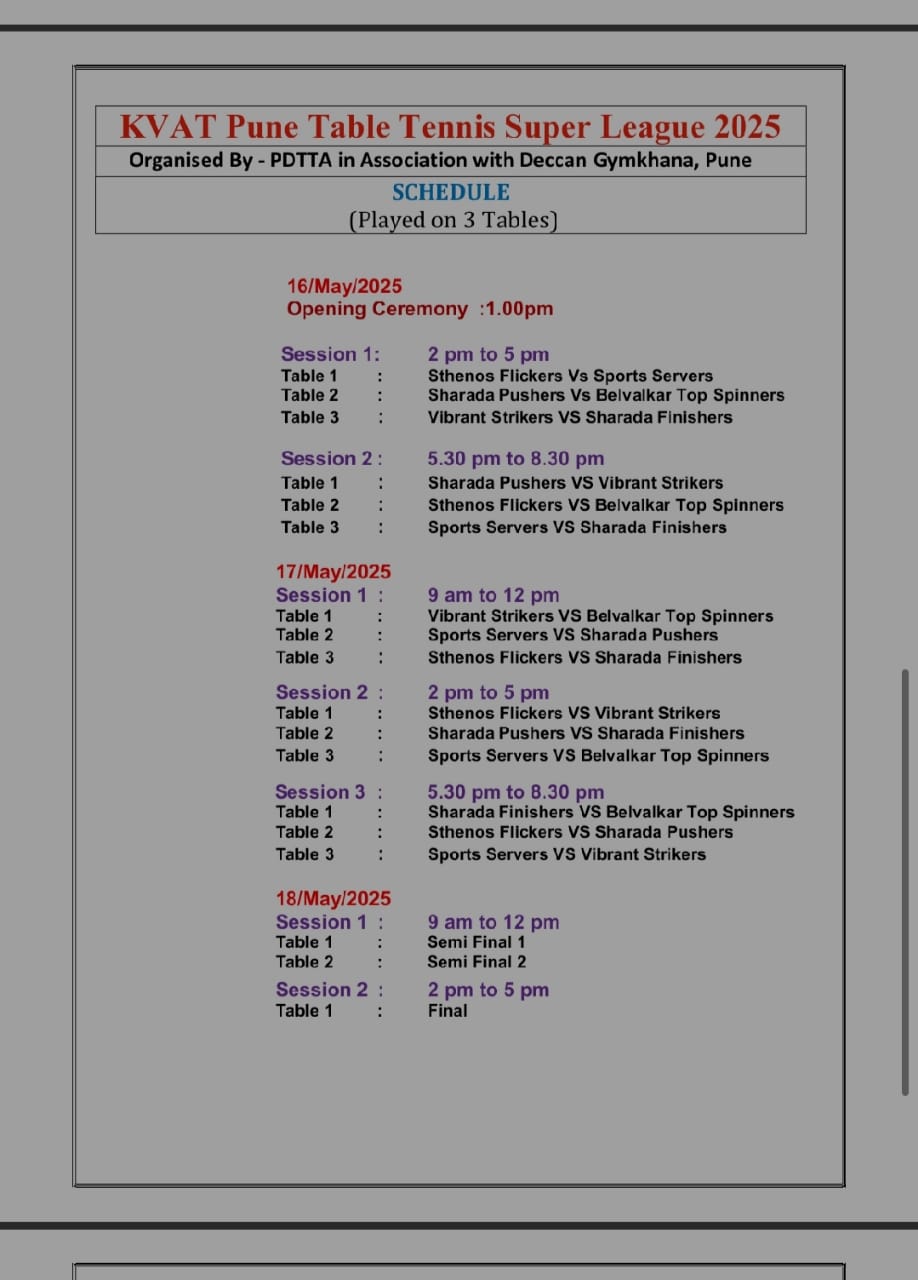 KVAT Pune Table Tennis Super League 2025
Organised By - PDTTA in Association with Deccan Gymkhana, Pune
SCHEDULE
(Played on 3 Tables)

16/May/2025
Opening Ceremony :1.00pm

Session 1: 2 pm to 5 pm
Table 1 : Sthenos Flickers Vs Sports Servers
Table 2 : Sharada Pushers Vs Belvalkar Top Spinners
Table 3 : Vibrant Strikers VS Sharada Finishers

Session 2 : 5.30 pm to 8.30 pm
Table 1 : Sharada Pushers VS Vibrant Strikers
Table 2 : Sthenos Flickers VS Belvalkar Top Spinners
Table 3 : Sports Servers VS Sharada Finishers

17/May/2025
Session 1 : 9 am to 12 pm
Table 1 : Vibrant Strikers VS Belvalkar Top Spinners
Table 2 : Sports Servers VS Sharada Pushers
Table 3 : Sthenos Flickers VS Sharada Finishers

Session 2 : 2 pm to 5 pm
Table 1 : Sthenos Flickers VS Vibrant Strikers
Table 2 : Sharada Pushers VS Sharada Finishers
Table 3 : Sports Servers VS Belvalkar Top Spinners

Session 3 : 5.30 pm to 8.30 pm
Table 1 : Sharada Finishers VS Belvalkar Top Spinners
Table 2 : Sthenos Flickers VS Sharada Pushers
Table 3 : Sports Servers VS Vibrant Strikers

18/May/2025
Session 1 : 9 am to 12 pm
Table 1 : Semi Final 1
Table 2 : Semi Final 2
Session 2 : 2 pm to 5 pm
Table 1 : Final